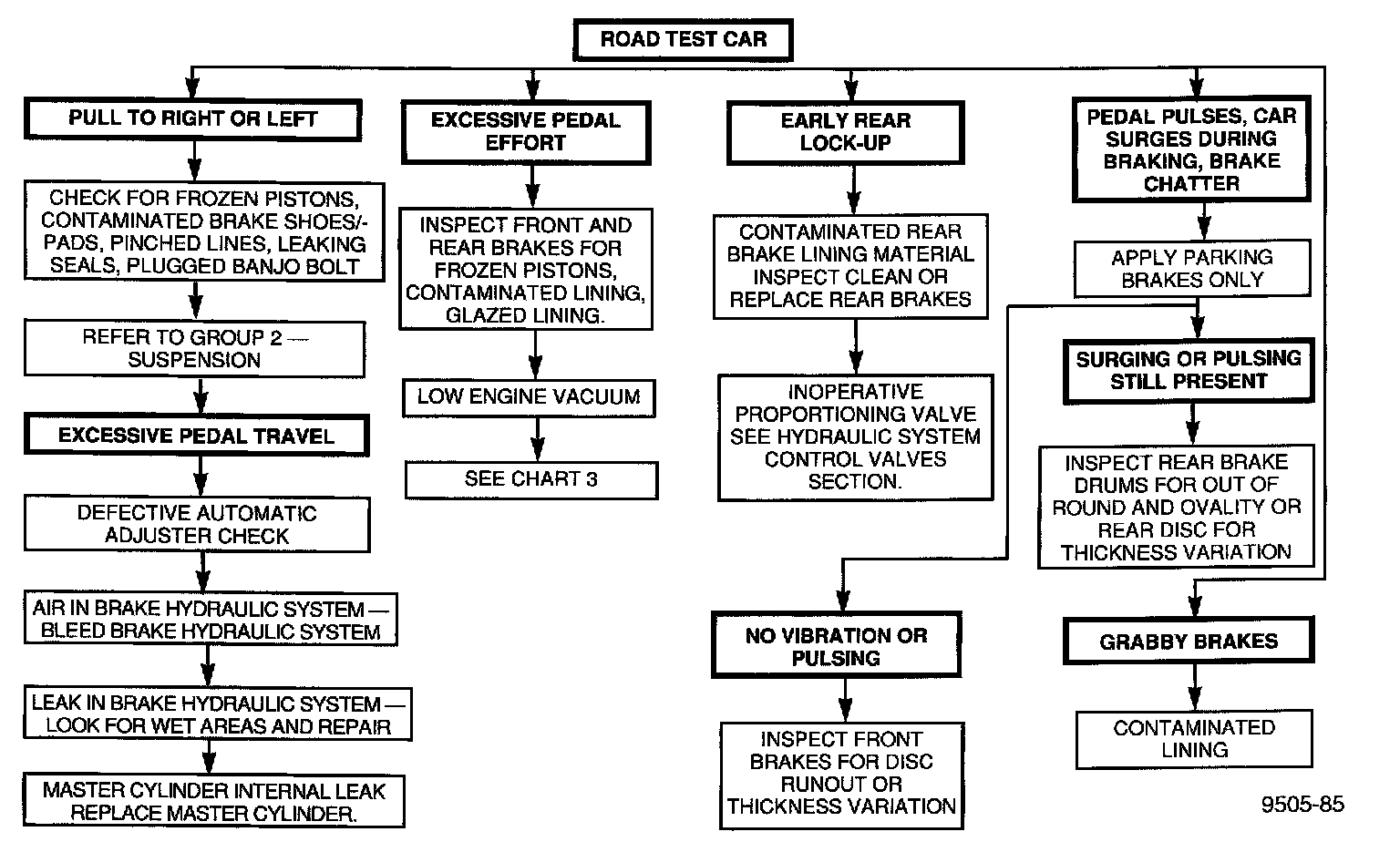 ROAD TEST CAR

PULL TO RIGHT OR LEFT

CHECK FOR FROZEN PISTONS, CONTAMINATED BRAKE SHOES/-PADS, PINCHED LINES, LEAKING SEALS, PLUGGED BANJO BOLT

REFER TO GROUP 2 — SUSPENSION

EXCESSIVE PEDAL TRAVEL

DEFECTIVE AUTOMATIC ADJUSTER CHECK

AIR IN BRAKE HYDRAULIC SYSTEM — BLEED BRAKE HYDRAULIC SYSTEM

LEAK IN BRAKE HYDRAULIC SYSTEM — LOOK FOR WET AREAS AND REPAIR

MASTER CYLINDER INTERNAL LEAK REPLACE MASTER CYLINDER.

EXCESSIVE PEDAL EFFORT

INSPECT FRONT AND REAR BRAKES FOR FROZEN PISTONS, CONTAMINATED LINING, GLAZED LINING.

LOW ENGINE VACUUM

SEE CHART 3

EARLY REAR LOCK-UP

CONTAMINATED REAR BRAKE LINING MATERIAL INSPECT CLEAN OR REPLACE REAR BRAKES

INOPERATIVE PROPORTIONING VALVE SEE HYDRAULIC SYSTEM CONTROL VALVES SECTION.

NO VIBRATION OR PULSING

INSPECT FRONT BRAKES FOR DISC RUNOUT OR THICKNESS VARIATION

PEDAL PULSES, CAR SURGES DURING BRAKING, BRAKE CHATTER

APPLY PARKING BRAKES ONLY

SURGING OR PULSING STILL PRESENT

INSPECT REAR BRAKE DRUMS FOR OUT OF ROUND AND OVALITY OR REAR DISC FOR THICKNESS VARIATION

GRABBY BRAKES

CONTAMINATED LINING

9505-85